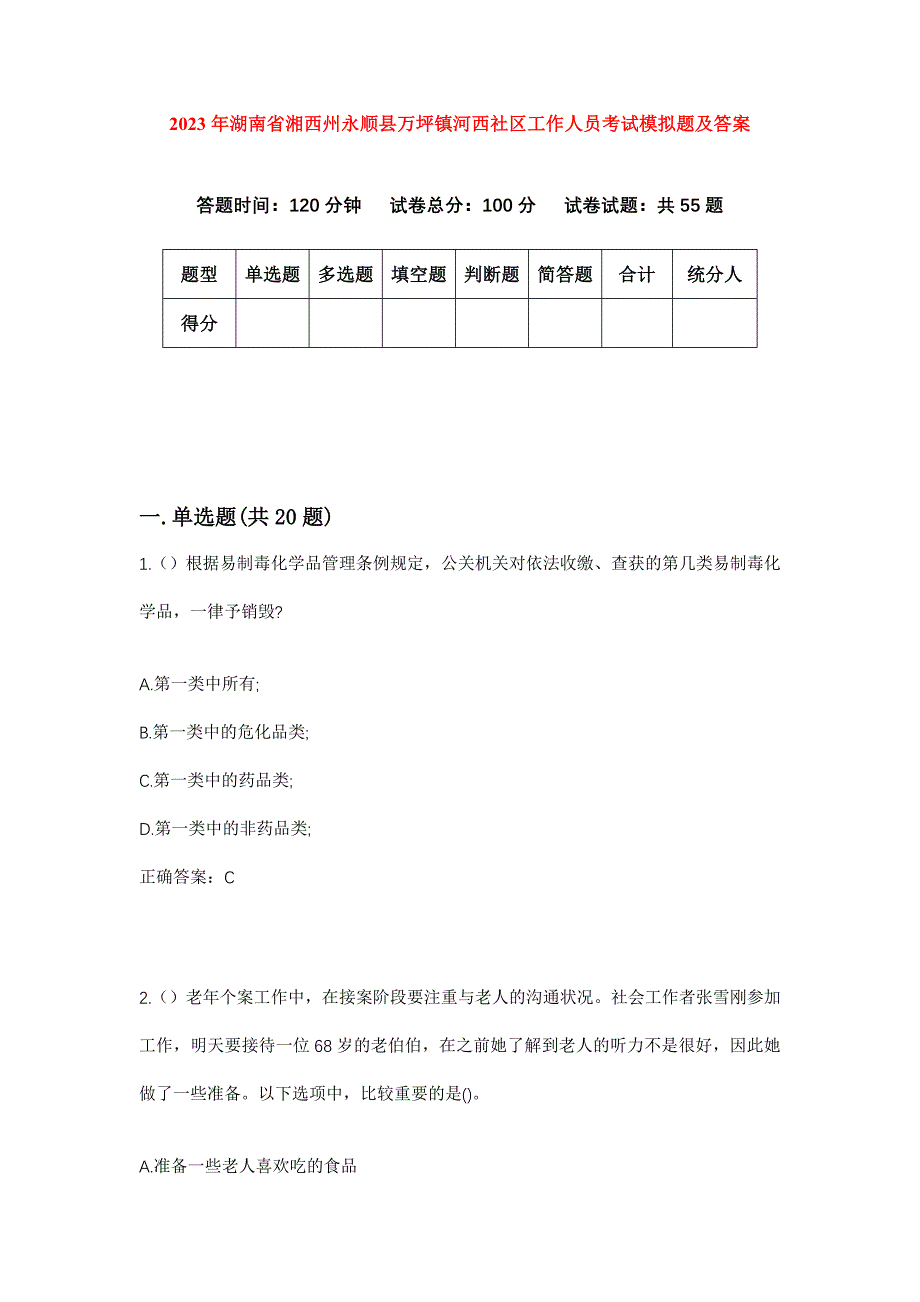 2023年湖南省湘西州永顺县万坪镇河西社区工作人员考试模拟题及答案

答题时间：120分钟　试卷总分：100分　试卷试题：共55题

| 题型 | 单选题 | 多选题 | 填空题 | 判断题 | 简答题 | 合计 | 统分人 |
|---|---|---|---|---|---|---|---|
| 得分 | | | | | | | |

一.单选题(共20题)

1.()根据易制毒化学品管理条例规定，公关机关对依法收缴、查获的第几类易制毒化学品，一律予销毁?

A.第一类中所有;

B.第一类中的危化品类;

C.第一类中的药品类;

D.第一类中的非药品类;

正确答案：C

2.()老年个案工作中，在接案阶段要注重与老人的沟通状况。社会工作者张雪刚参加工作，明天要接待一位68岁的老伯伯，在之前她了解到老人的听力不是很好，因此她做了一些准备。以下选项中，比较重要的是()。

A.准备一些老人喜欢吃的食品